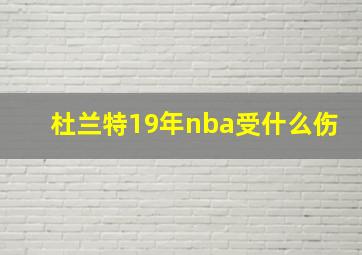 杜兰特19年nba受什么伤